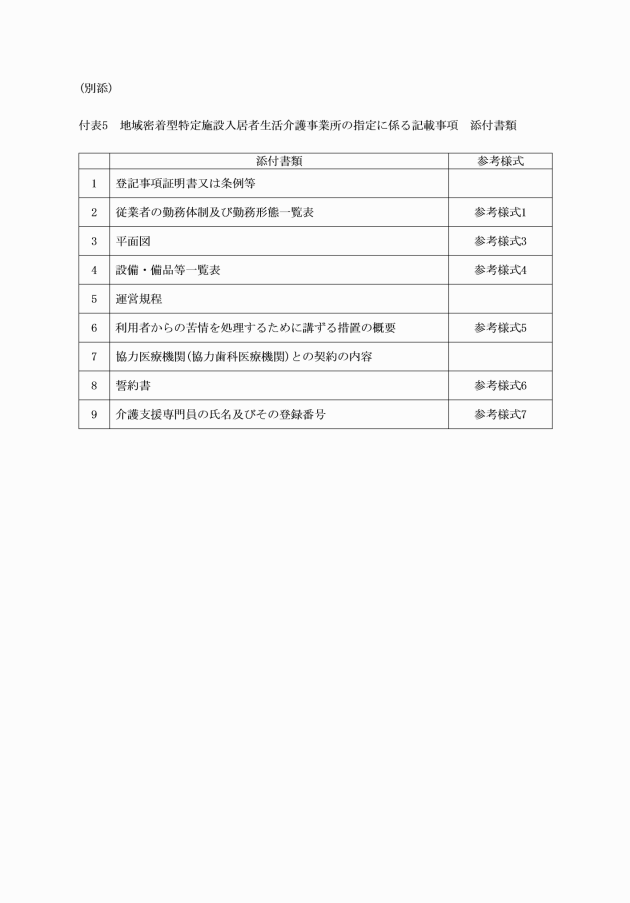 (別添)

付表5　地域密着型特定施設入居者生活介護事業所の指定に係る記載事項　添付書類

| | 添付書類 | 参考様式 |
|---|---|---|
| 1 | 登記事項証明書又は条例等 | |
| 2 | 従業者の勤務体制及び勤務形態一覧表 | 参考様式1 |
| 3 | 平面図 | 参考様式3 |
| 4 | 設備・備品等一覧表 | 参考様式4 |
| 5 | 運営規程 | |
| 6 | 利用者からの苦情を処理するために講ずる措置の概要 | 参考様式5 |
| 7 | 協力医療機関(協力歯科医療機関)との契約の内容 | |
| 8 | 誓約書 | 参考様式6 |
| 9 | 介護支援専門員の氏名及びその登録番号 | 参考様式7 |